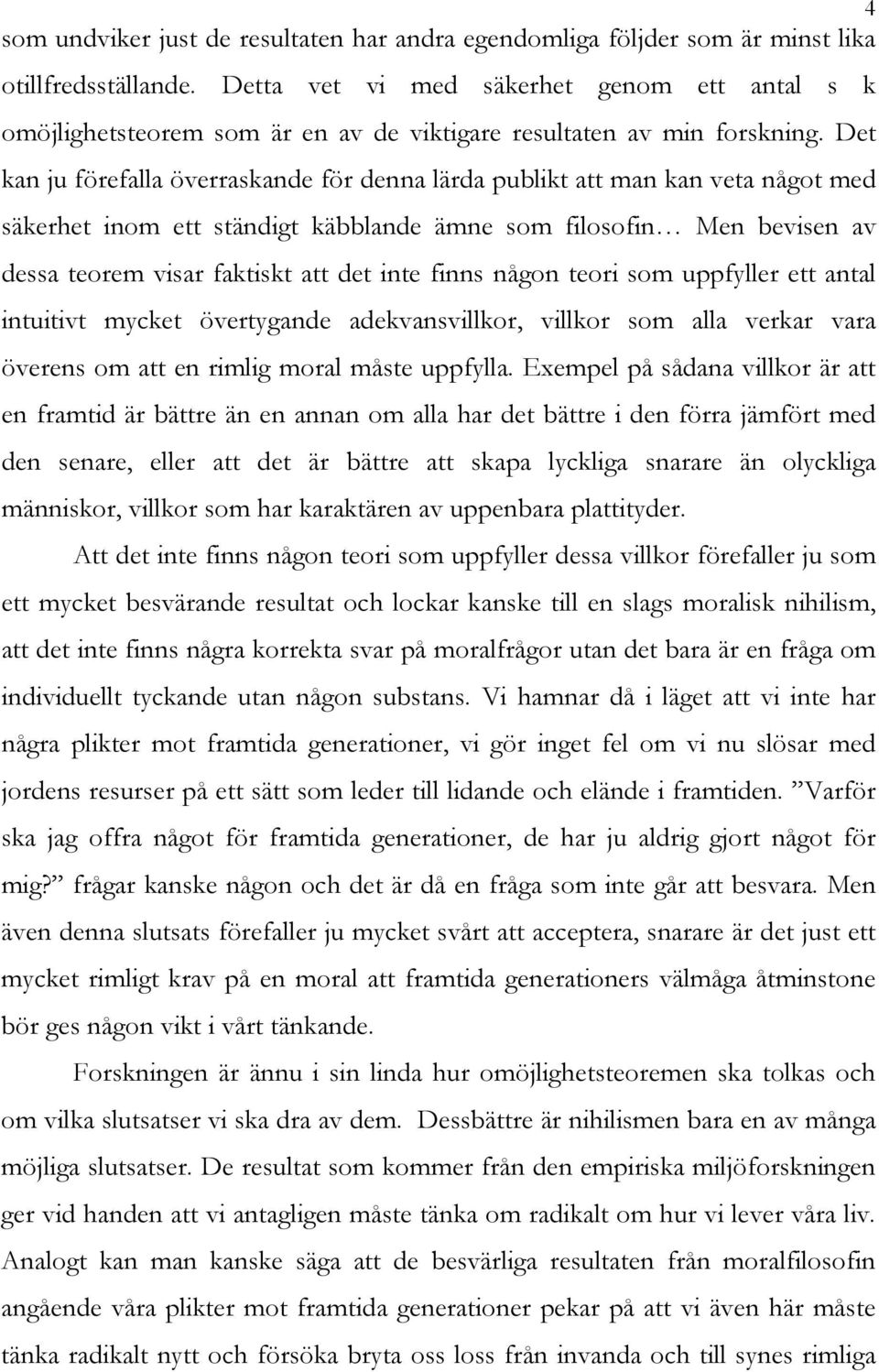 4

som undviker just de resultaten har andra egendomliga följder som är minst lika otillfredsställande. Detta vet vi med säkerhet genom ett antal s k omöjlighetsteorem som är en av de viktigare resultaten av min forskning. Det kan ju förefalla överraskande för denna lärda publikt att man kan veta något med säkerhet inom ett ständigt käbblande ämne som filosofin… Men bevisen av dessa teorem visar faktiskt att det inte finns någon teori som uppfyller ett antal intuitivt mycket övertygande adekvansvillkor, villkor som alla verkar vara överens om att en rimlig moral måste uppfylla. Exempel på sådana villkor är att en framtid är bättre än en annan om alla har det bättre i den förra jämfört med den senare, eller att det är bättre att skapa lyckliga snarare än olyckliga människor, villkor som har karaktären av uppenbara plattityder.

Att det inte finns någon teori som uppfyller dessa villkor förefaller ju som ett mycket besvärande resultat och lockar kanske till en slags moralisk nihilism, att det inte finns några korrekta svar på moralfrågor utan det bara är en fråga om individuellt tyckande utan någon substans. Vi hamnar då i läget att vi inte har några plikter mot framtida generationer, vi gör inget fel om vi nu slösar med jordens resurser på ett sätt som leder till lidande och elände i framtiden. ”Varför ska jag offra något för framtida generationer, de har ju aldrig gjort något för mig?” frågar kanske någon och det är då en fråga som inte går att besvara. Men även denna slutsats förefaller ju mycket svårt att acceptera, snarare är det just ett mycket rimligt krav på en moral att framtida generationers välmåga åtminstone bör ges någon vikt i vårt tänkande.

Forskningen är ännu i sin linda hur omöjlighetsteoremen ska tolkas och om vilka slutsatser vi ska dra av dem. Dessbättre är nihilismen bara en av många möjliga slutsatser. De resultat som kommer från den empiriska miljöforskningen ger vid handen att vi antagligen måste tänka om radikalt om hur vi lever våra liv. Analogt kan man kanske säga att de besvärliga resultaten från moralfilosofin angående våra plikter mot framtida generationer pekar på att vi även här måste tänka radikalt nytt och försöka bryta oss loss från invanda och till synes rimliga